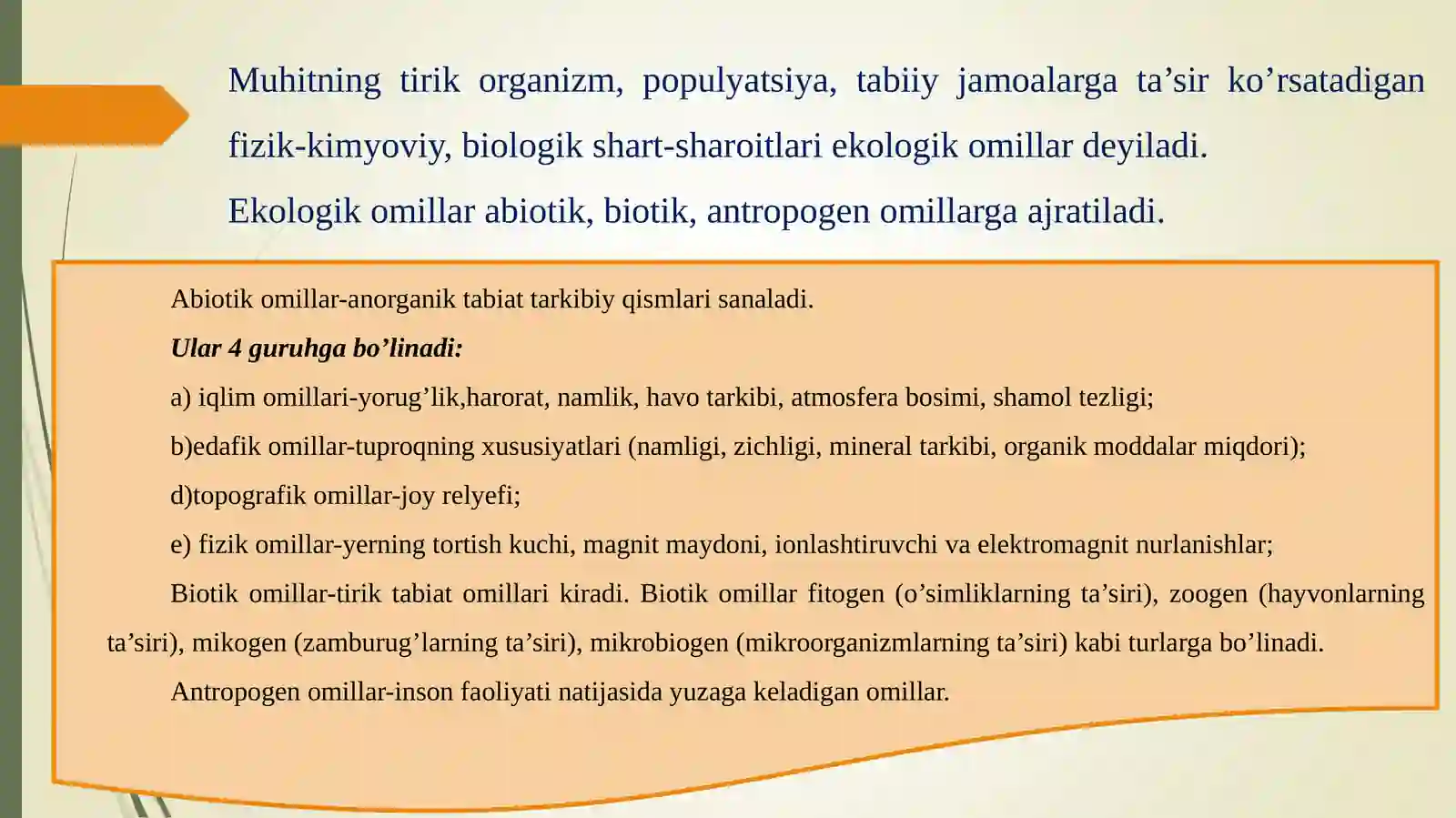 Muhitning tirik organizm, populyatsiya, tabiiy jamoalarga ta'sir ko'rsatadigan fizik-kimyoviy, biologik shart-sharoitlari ekologik omillar deyiladi.

Ekologik omillar abiotik, biotik, antropogen omillarga ajratiladi.

Abiotik omillar-anorganik tabiat tarkibiy qismlari sanaladi.

Ular 4 guruhga bo'linadi:

a) iqlim omillari-yorug'lik,harorat, namlik, havo tarkibi, atmosfera bosimi, shamol tezligi;

b)edafik omillar-tuproqning xususiyatlari (namligi, zichligi, mineral tarkibi, organik moddalar miqdori);

d)topografik omillar-joy relyefi;

e) fizik omillar-yerning tortish kuchi, magnit maydoni, ionlashtiruvchi va elektromagnit nurlanishlar;

Biotik omillar-tirik tabiat omillari kiradi. Biotik omillar fitogen (o'simliklarning ta'siri), zoogen (hayvonlarning ta'siri), mikogen (zamburug'larning ta'siri), mikrobiogen (mikroorganizmlarning ta'siri) kabi turlarga bo'linadi.

Antropogen omillar-inson faoliyati natijasida yuzaga keladigan omillar.